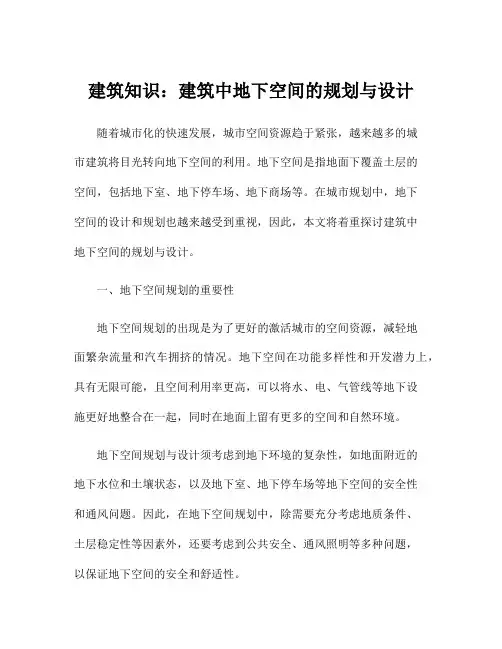 建筑知识：建筑中地下空间的规划与设计

随着城市化的快速发展，城市空间资源趋于紧张，越来越多的城市建筑将目光转向地下空间的利用。地下空间是指地面下覆盖土层的空间，包括地下室、地下停车场、地下商场等。在城市规划中，地下空间的设计和规划也越来越受到重视，因此，本文将着重探讨建筑中地下空间的规划与设计。

一、地下空间规划的重要性

地下空间规划的出现是为了更好的激活城市的空间资源，减轻地面繁杂流量和汽车拥挤的情况。地下空间在功能多样性和开发潜力上，具有无限可能，且空间利用率更高，可以将水、电、气管线等地下设施更好地整合在一起，同时在地面上留有更多的空间和自然环境。

地下空间规划与设计须考虑到地下环境的复杂性，如地面附近的地下水位和土壤状态，以及地下室、地下停车场等地下空间的安全性和通风问题。因此，在地下空间规划中，除需要充分考虑地质条件、土层稳定性等因素外，还要考虑到公共安全、通风照明等多种问题，以保证地下空间的安全和舒适性。